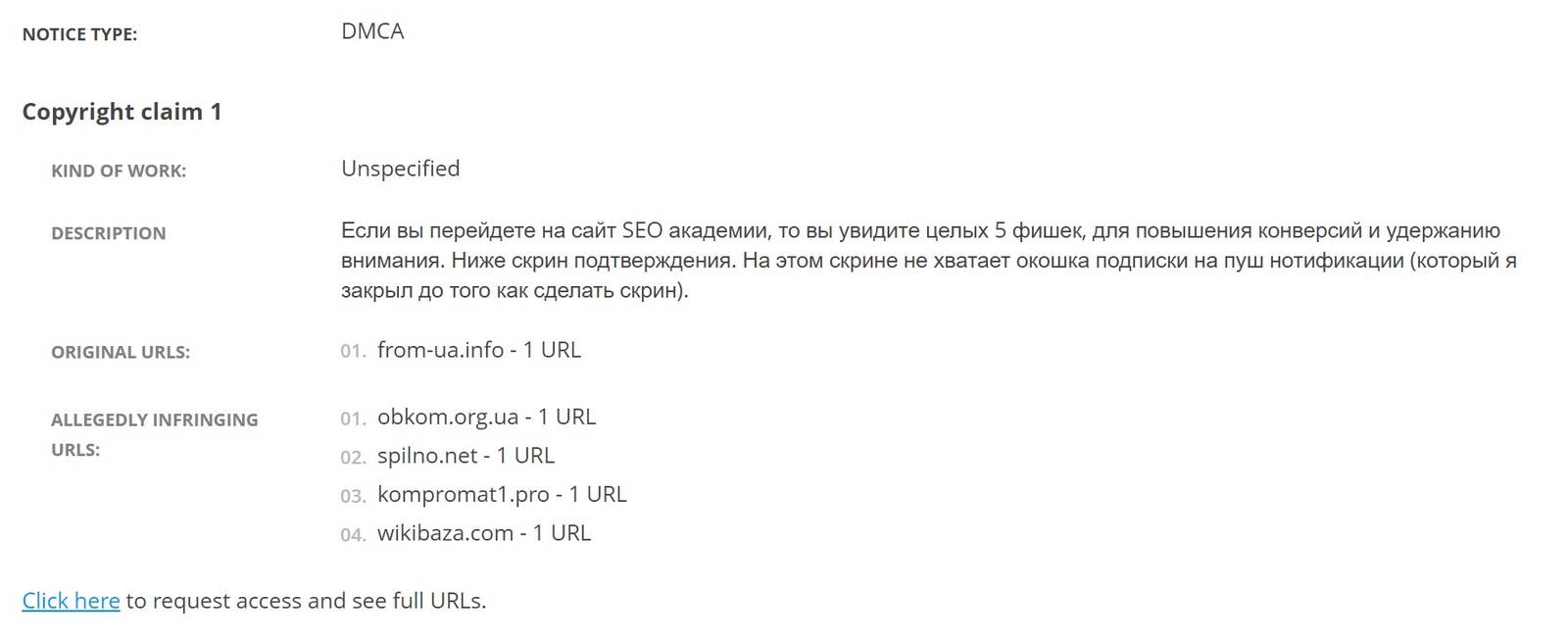 NOTICE TYPE: DMCA

Copyright claim 1

KIND OF WORK: Unspecified

DESCRIPTION Если вы перейдете на сайт SEO академии, то вы увидите целых 5 фишек, для повышения конверсий и удержанию внимания. Ниже скрин подтверждения. На этом скрине не хватает окошка подписки на пуш нотификации (который я закрыл до того как сделать скрин).

ORIGINAL URLS: 01. from-ua.info - 1 URL

ALLEGEDLY INFRINGING URLS: 01. obkom.org.ua - 1 URL
02. spilno.net - 1 URL
03. kompromat1.pro - 1 URL
04. wikibaza.com - 1 URL

Click here to request access and see full URLs.